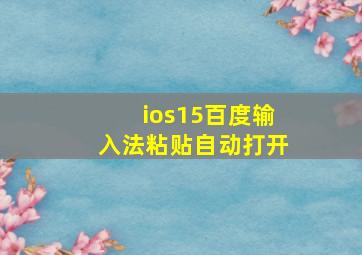 ios15百度输入法粘贴自动打开